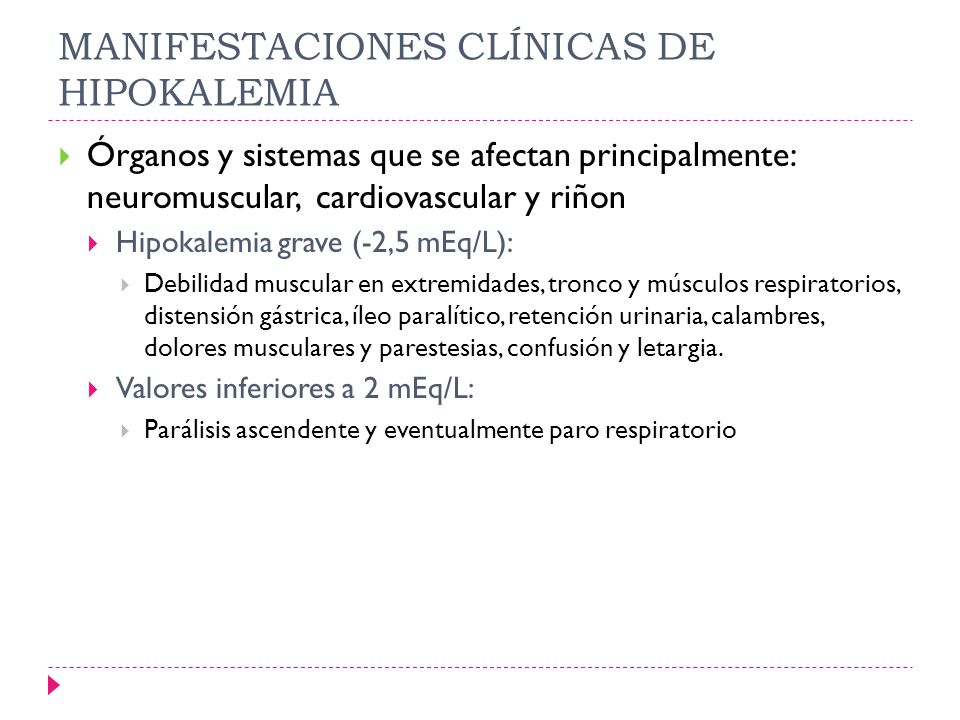 MANIFESTACIONES CLÍNICAS DE HIPOKALEMIA

Órganos y sistemas que se afectan principalmente: neuromuscular, cardiovascular y riñon

Hipokalemia grave (-2,5 mEq/L):

Debilidad muscular en extremidades, tronco y músculos respiratorios, distensión gástrica, íleo paralítico, retención urinaria, calambres, dolores musculares y parestesias, confusión y letargia.

Valores inferiores a 2 mEq/L:

Parálisis ascendente y eventualmente paro respiratorio